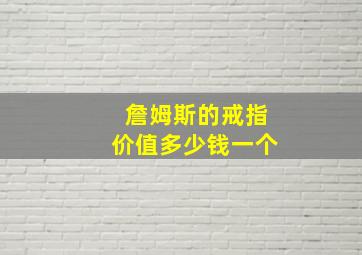 詹姆斯的戒指
价值多少钱一个